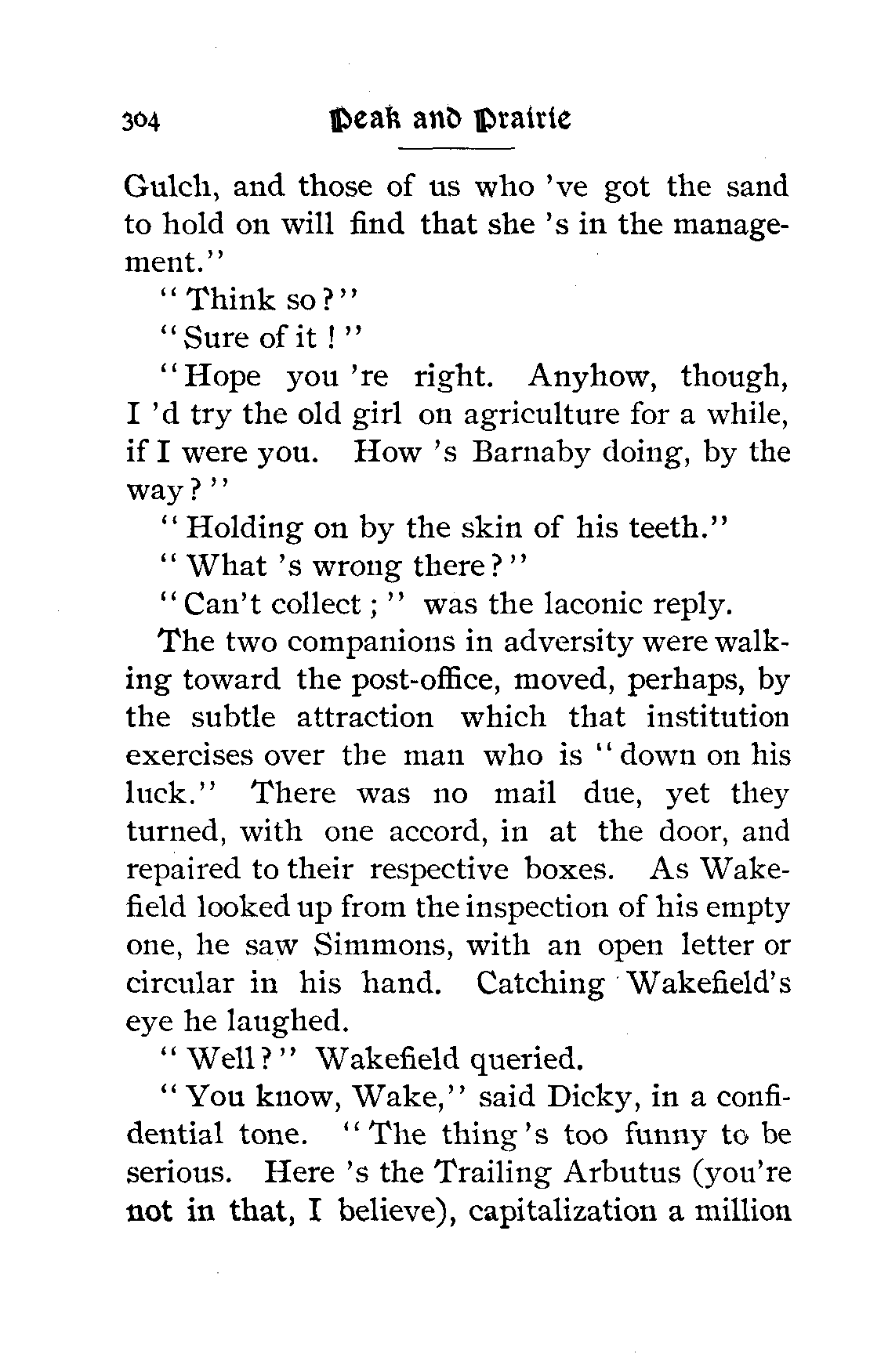 304 Peak and Prairie

Gulch, and those of us who 've got the sand to hold on will find that she 's in the management."

"Think so?"

"Sure of it!"

"Hope you 're right. Anyhow, though, I 'd try the old girl on agriculture for a while, if I were you. How 's Barnaby doing, by the way?"

"Holding on by the skin of his teeth."

"What 's wrong there?"

"Can't collect;" was the laconic reply.

The two companions in adversity were walking toward the post-office, moved, perhaps, by the subtle attraction which that institution exercises over the man who is "down on his luck." There was no mail due, yet they turned, with one accord, in at the door, and repaired to their respective boxes. As Wakefield looked up from the inspection of his empty one, he saw Simmons, with an open letter or circular in his hand. Catching Wakefield's eye he laughed.

"Well?" Wakefield queried.

"You know, Wake," said Dicky, in a confidential tone. "The thing 's too funny to be serious. Here 's the Trailing Arbutus (you're not in that, I believe), capitalization a million